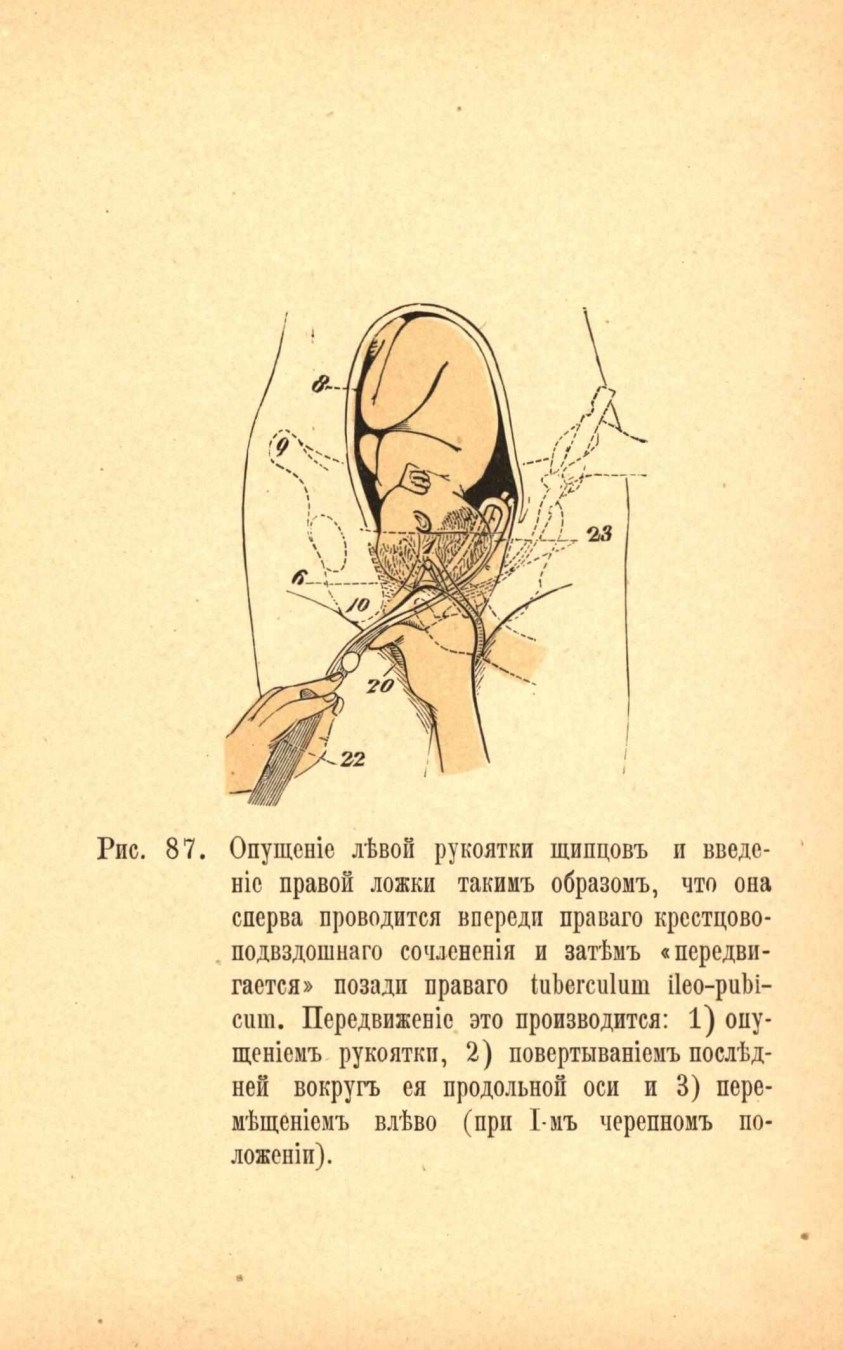 8

9

23

6

10

20

22

Рис. 87. Опущеніе лѣвой рукоятки щипцовъ и введеніе правой ложки такимъ образомъ, что она сперва проводится впереди праваго крестцово-подвздошнаго сочлененія и затѣмъ «передвигается» позади праваго tuberculum ileo-pubicum. Передвиженіе это производится: 1) опущеніемъ рукоятки, 2) повертываніемъ послѣдней вокругъ ея продольной оси и 3) перемѣщеніемъ влѣво (при I-мъ черепномъ положеніи).